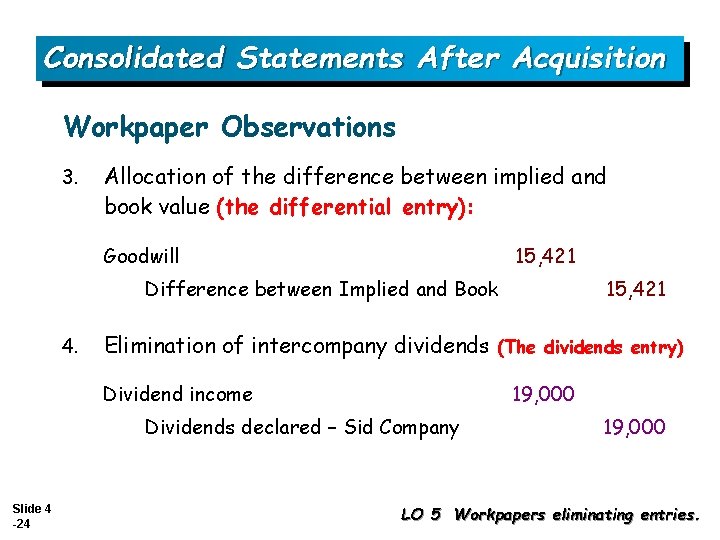 Consolidated Statements After Acquisition

Workpaper Observations

3. Allocation of the difference between implied and book value (the differential entry):

Goodwill 15,421
Difference between Implied and Book 15,421

4. Elimination of intercompany dividends (The dividends entry)

Dividend income 19,000
Dividends declared – Sid Company 19,000

Slide 4
-24

LO 5 Workpapers eliminating entries.